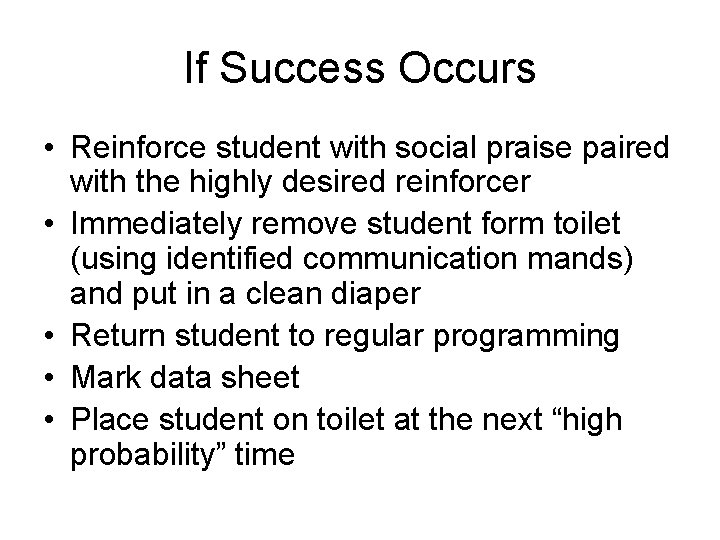 If Success Occurs

• Reinforce student with social praise paired with the highly desired reinforcer
• Immediately remove student form toilet (using identified communication mands) and put in a clean diaper
• Return student to regular programming
• Mark data sheet
• Place student on toilet at the next “high probability” time